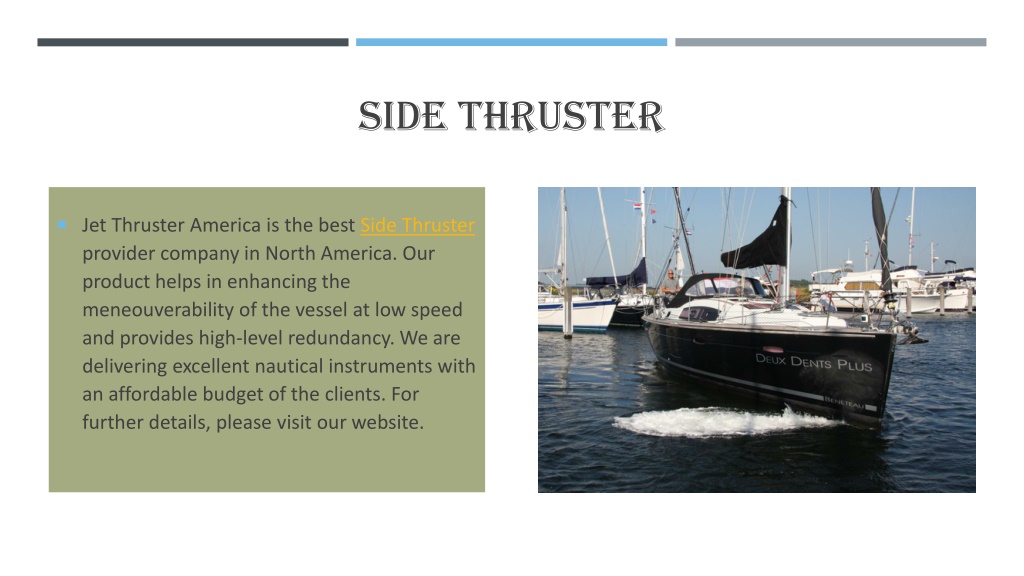 SIDE THRUSTER

Jet Thruster America is the best Side Thruster provider company in North America. Our product helps in enhancing the meneouverability of the vessel at low speed and provides high-level redundancy. We are delivering excellent nautical instruments with an affordable budget of the clients. For further details, please visit our website.

DEUX DENTS PLUS

BENETEAU